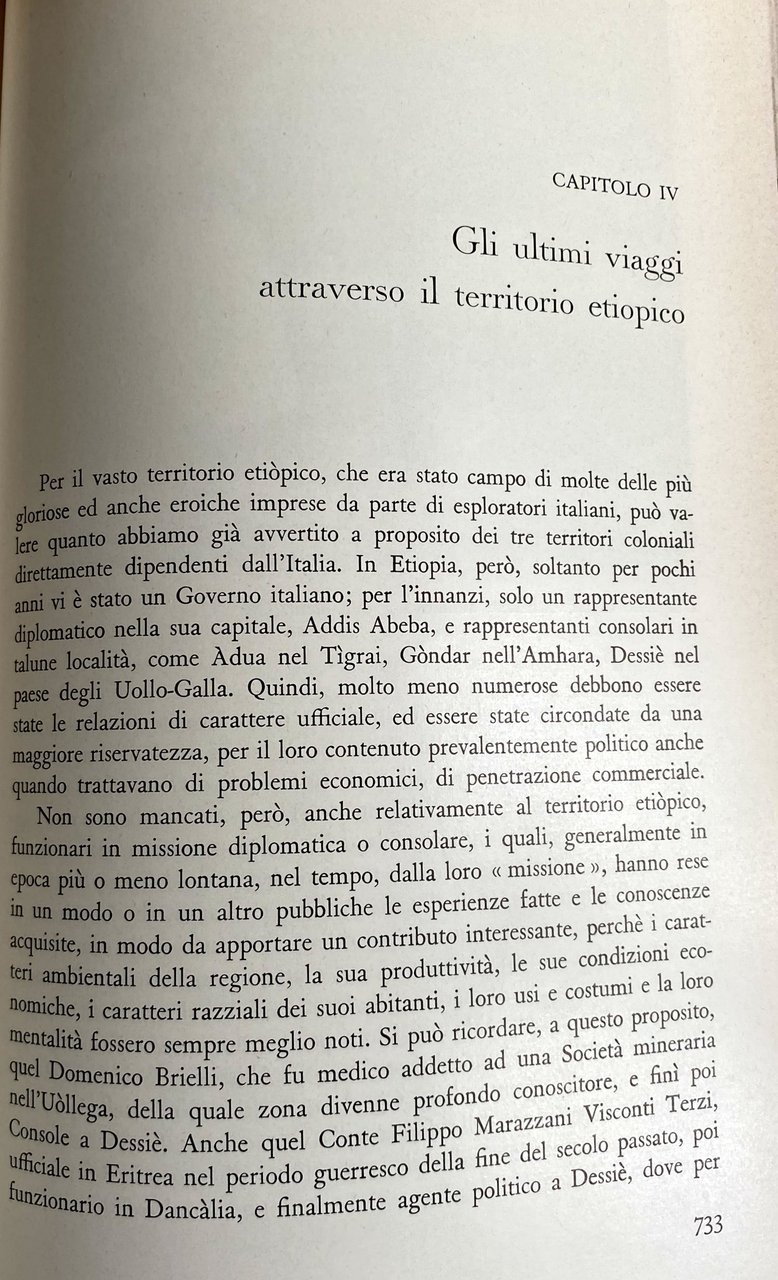 CAPITOLO IV

Gli ultimi viaggi attraverso il territorio etiopico

Per il vasto territorio etiòpico, che era stato campo di molte delle più gloriose ed anche eroiche imprese da parte di esploratori italiani, può valere quanto abbiamo già avvertito a proposito dei tre territori coloniali direttamente dipendenti dall'Italia. In Etiopia, però, soltanto per pochi anni vi è stato un Governo italiano; per l'innanzi, solo un rappresentante diplomatico nella sua capitale, Addis Abeba, e rappresentanti consolari in talune località, come Àdua nel Tìgrai, Gòndar nell'Amhara, Dessiè nel paese degli Uollo-Galla. Quindi, molto meno numerose debbono essere state le relazioni di carattere ufficiale, ed essere state circondate da una maggiore riservatezza, per il loro contenuto prevalentemente politico anche quando trattavano di problemi economici, di penetrazione commerciale.

Non sono mancati, però, anche relativamente al territorio etiòpico, funzionari in missione diplomatica o consolare, i quali, generalmente in epoca più o meno lontana, nel tempo, dalla loro « missione », hanno rese in un modo o in un altro pubbliche le esperienze fatte e le conoscenze acquisite, in modo da apportare un contributo interessante, perchè i caratteri ambientali della regione, la sua produttività, le sue condizioni economiche, i caratteri razziali dei suoi abitanti, i loro usi e costumi e la loro mentalità fossero sempre meglio noti. Si può ricordare, a questo proposito, quel Domenico Brielli, che fu medico addetto ad una Società mineraria nell'Uòllega, della quale zona divenne profondo conoscitore, e finì poi Console a Dessiè. Anche quel Conte Filippo Marazzani Visconti Terzi, ufficiale in Eritrea nel periodo guerresco della fine del secolo passato, poi funzionario in Dancàlia, e finalmente agente politico a Dessiè, dove per

733